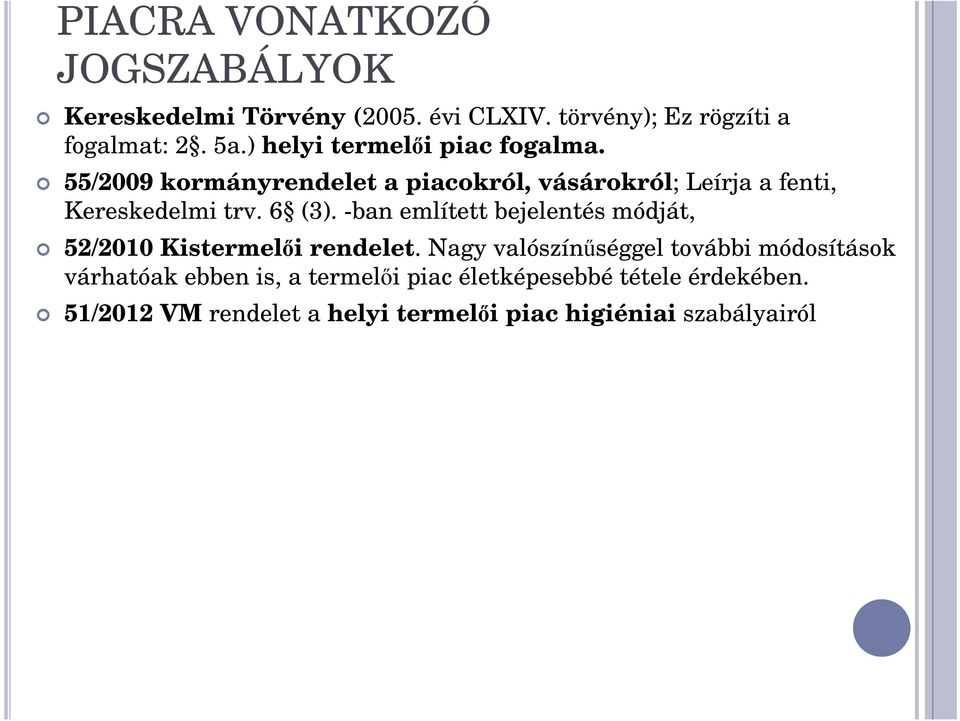 PIACRA VONATKOZÓ JOGSZABÁLYOK

Kereskedelmi Törvény (2005. évi CLXIV. törvény); Ez rögzíti a fogalmat: 2§. 5a.) helyi termelői piac fogalma.

55/2009 kormányrendelet a piacokról, vásárokról; Leírja a fenti, Kereskedelmi trv. 6§ (3). -ban említett bejelentés módját,

52/2010 Kistermelői rendelet. Nagy valószínűséggel további módosítások várhatóak ebben is, a termelői piac életképesebbé tétele érdekében.

51/2012 VM rendelet a helyi termelői piac higiéniai szabályairól